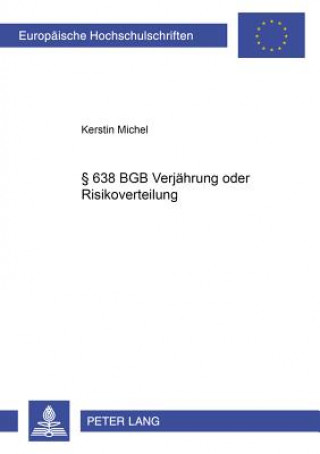 Europäische Hochschulschriften

Kerstin Michel

§ 638 BGB Verjährung oder Risikoverteilung

PETER LANG